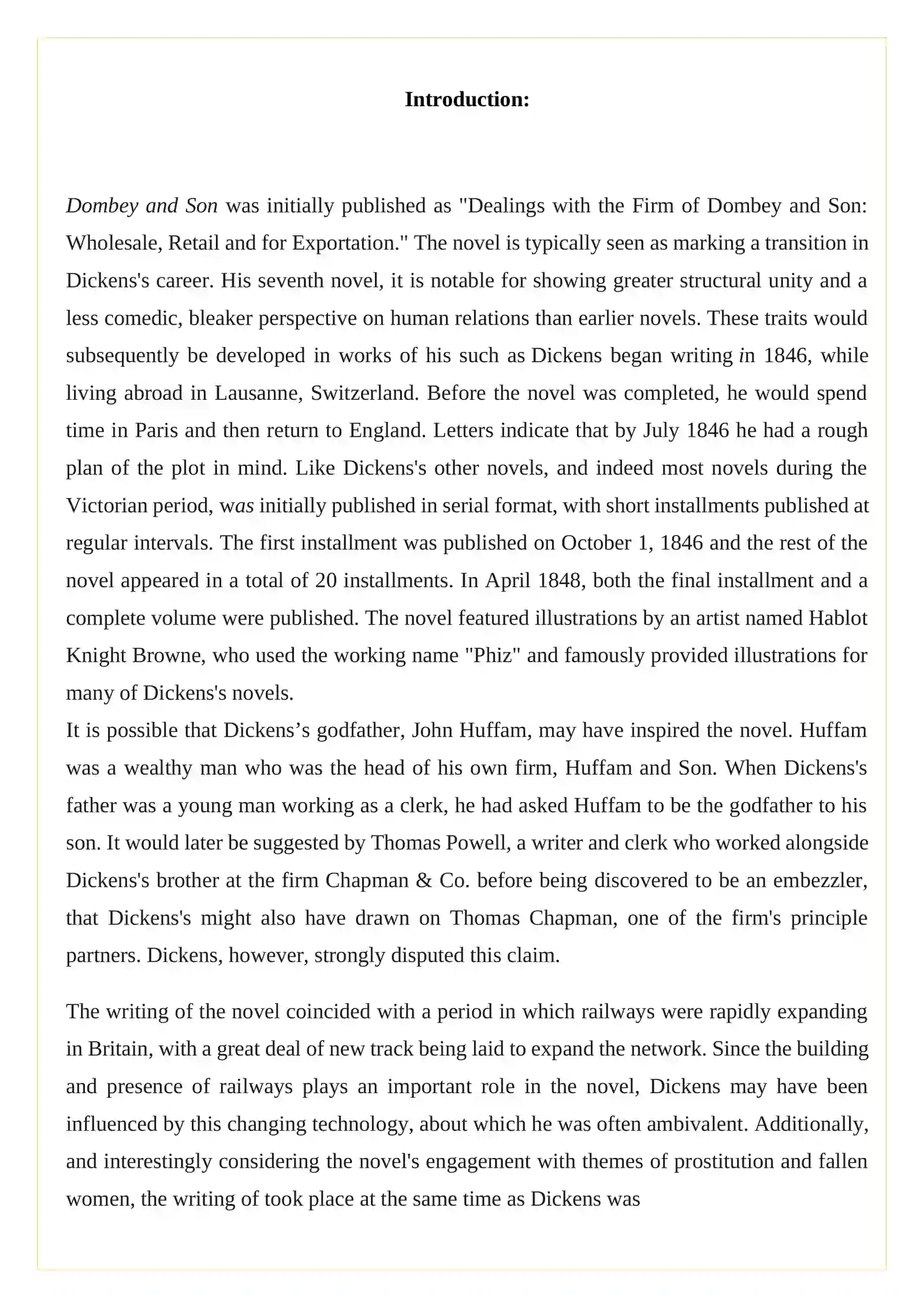 Introduction:

Dombey and Son was initially published as "Dealings with the Firm of Dombey and Son: Wholesale, Retail and for Exportation." The novel is typically seen as marking a transition in Dickens's career. His seventh novel, it is notable for showing greater structural unity and a less comedic, bleaker perspective on human relations than earlier novels. These traits would subsequently be developed in works of his such as Dickens began writing in 1846, while living abroad in Lausanne, Switzerland. Before the novel was completed, he would spend time in Paris and then return to England. Letters indicate that by July 1846 he had a rough plan of the plot in mind. Like Dickens's other novels, and indeed most novels during the Victorian period, was initially published in serial format, with short installments published at regular intervals. The first installment was published on October 1, 1846 and the rest of the novel appeared in a total of 20 installments. In April 1848, both the final installment and a complete volume were published. The novel featured illustrations by an artist named Hablot Knight Browne, who used the working name "Phiz" and famously provided illustrations for many of Dickens's novels.

It is possible that Dickens's godfather, John Huffam, may have inspired the novel. Huffam was a wealthy man who was the head of his own firm, Huffam and Son. When Dickens's father was a young man working as a clerk, he had asked Huffam to be the godfather to his son. It would later be suggested by Thomas Powell, a writer and clerk who worked alongside Dickens's brother at the firm Chapman & Co. before being discovered to be an embezzler, that Dickens's might also have drawn on Thomas Chapman, one of the firm's principle partners. Dickens, however, strongly disputed this claim.

The writing of the novel coincided with a period in which railways were rapidly expanding in Britain, with a great deal of new track being laid to expand the network. Since the building and presence of railways plays an important role in the novel, Dickens may have been influenced by this changing technology, about which he was often ambivalent. Additionally, and interestingly considering the novel's engagement with themes of prostitution and fallen women, the writing of took place at the same time as Dickens was